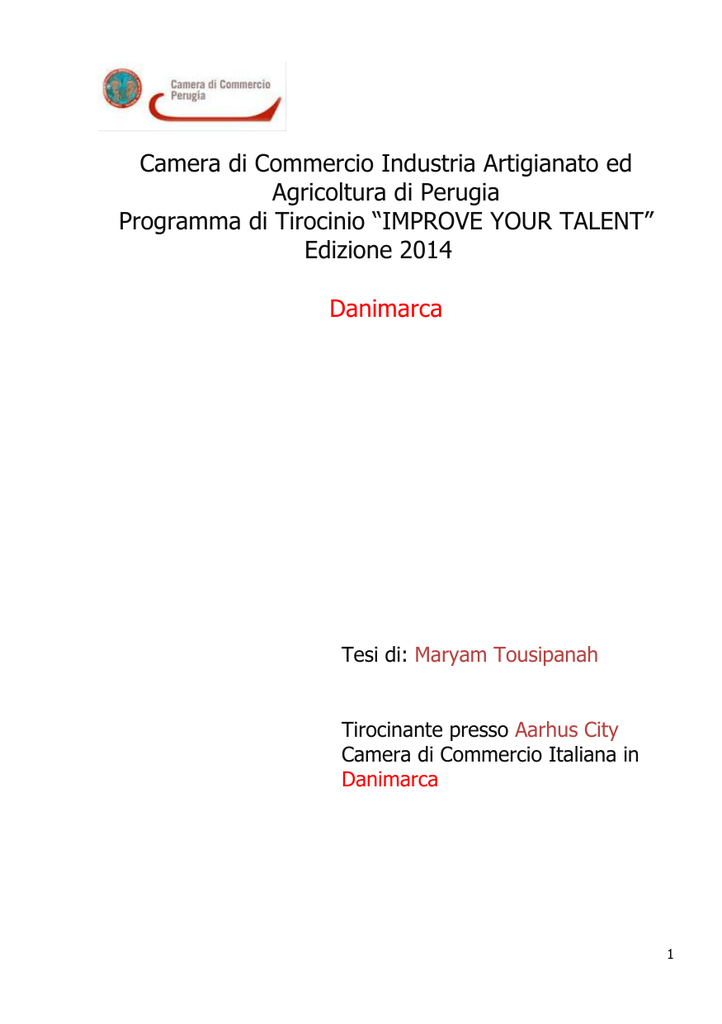 Camera di Commercio Perugia

Camera di Commercio Industria Artigianato ed Agricoltura di Perugia
Programma di Tirocinio “IMPROVE YOUR TALENT”
Edizione 2014

Danimarca

Tesi di: Maryam Tousipanah

Tirocinante presso Aarhus City Camera di Commercio Italiana in Danimarca

1